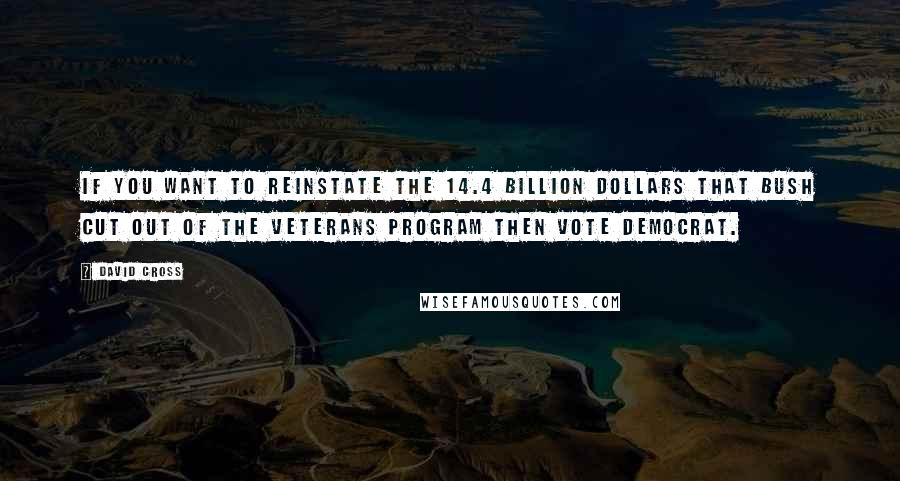 IF YOU WANT TO REINSTATE THE 14.4 BILLION DOLLARS THAT BUSH CUT OUT OF THE VETERANS PROGRAM THEN VOTE DEMOCRAT.

? DAVID CROSS

WISEFAMOUSQUOTES.COM